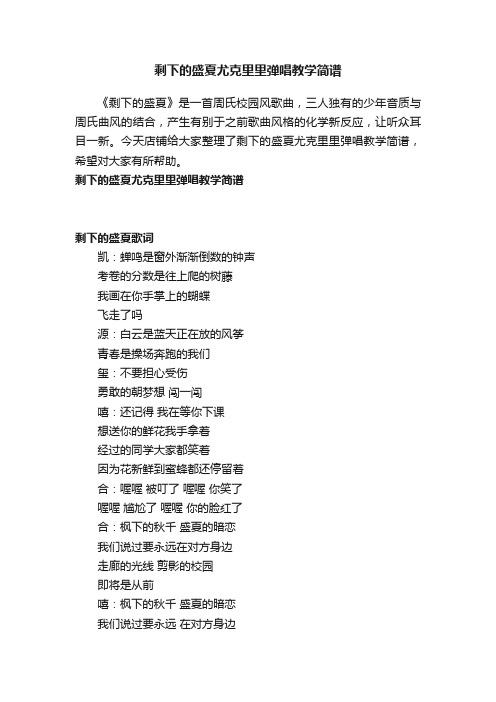 剩下的盛夏尤克里里弹唱教学简谱

《剩下的盛夏》是一首周氏校园风歌曲，三人独有的少年音质与周氏曲风的结合，产生有别于之前歌曲风格的化学新反应，让听众耳目一新。今天店铺给大家整理了剩下的盛夏尤克里里弹唱教学简谱，希望对大家有所帮助。

剩下的盛夏尤克里里弹唱教学简谱

剩下的盛夏歌词

凯：蝉鸣是窗外渐渐倒数的钟声
考卷的分数是往上爬的树藤
我画在你手掌上的蝴蝶
飞走了吗
源：白云是蓝天正在放的风筝
青春是操场奔跑的我们
玺：不要担心受伤
勇敢的朝梦想 闯一闯
嘻：还记得 我在等你下课
想送你的鲜花我手拿着
经过的同学大家都笑着
因为花新鲜到蜜蜂都还停留着
合：喔喔 被叮了 喔喔 你笑了
喔喔 尴尬了 喔喔 你的脸红了
合：枫下的秋千 盛夏的暗恋
我们说过要永远在对方身边
走廊的光线 剪影的校园
即将是从前
嘻：枫下的秋千 盛夏的暗恋
我们说过要永远 在对方身边